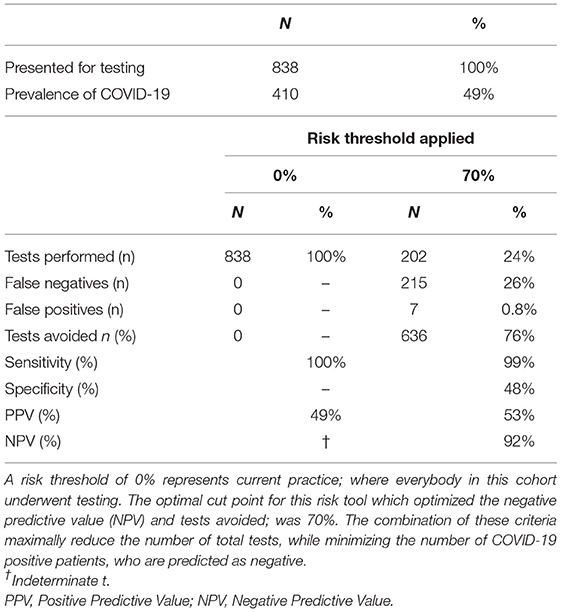 | | N | % |
|---|---|---|
| Presented for testing | 838 | 100% |
| Prevalence of COVID-19 | 410 | 49% |

| | Risk threshold applied | | | |
|---|---|---|---|---|
| | 0% | | 70% | |
| | N | % | N | % |
| Tests performed (n) | 838 | 100% | 202 | 24% |
| False negatives (n) | 0 | – | 215 | 26% |
| False positives (n) | 0 | – | 7 | 0.8% |
| Tests avoided n (%) | 0 | – | 636 | 76% |
| Sensitivity (%) | | 100% | | 99% |
| Specificity (%) | | – | | 48% |
| PPV (%) | | 49% | | 53% |
| NPV (%) | | † | | 92% |

A risk threshold of 0% represents current practice; where everybody in this cohort underwent testing. The optimal cut point for this risk tool which optimized the negative predictive value (NPV) and tests avoided; was 70%. The combination of these criteria maximally reduce the number of total tests, while minimizing the number of COVID-19 positive patients, who are predicted as negative.
†Indeterminate t.
PPV, Positive Predictive Value; NPV, Negative Predictive Value.